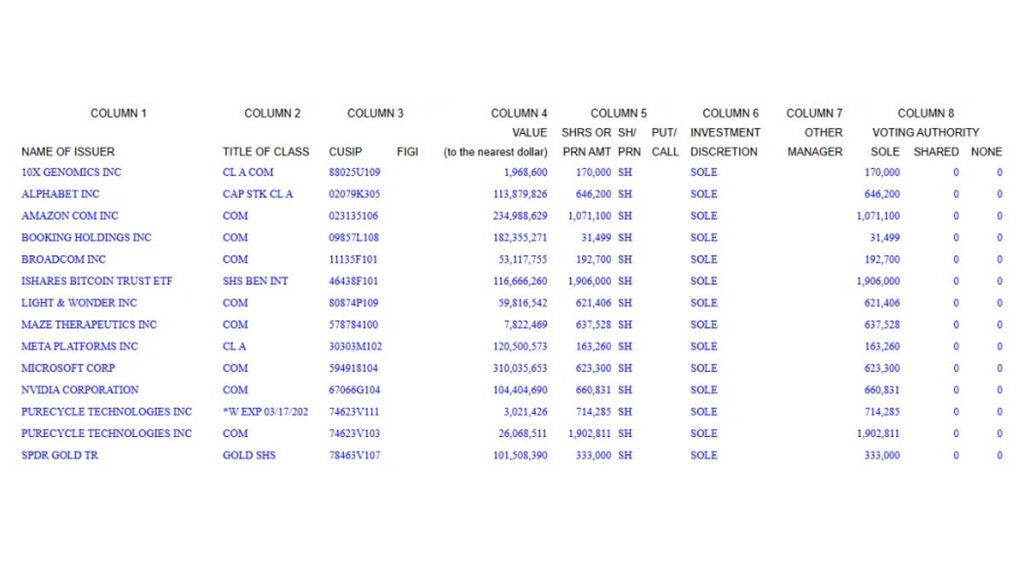 | COLUMN 1 | COLUMN 2 | COLUMN 3 | | COLUMN 4 | COLUMN 5 | | | COLUMN 6 | COLUMN 7 | COLUMN 8 | | |
|---|---|---|---|---|---|---|---|---|---|---|---|---|
| | | | | VALUE | SHRS OR | SH/ | PUT/ | INVESTMENT | OTHER | VOTING AUTHORITY | | |
| NAME OF ISSUER | TITLE OF CLASS | CUSIP | FIGI | (to the nearest dollar) | PRN AMT | PRN | CALL | DISCRETION | MANAGER | SOLE | SHARED | NONE |
| 10X GENOMICS INC | CL A COM | 88025U109 | | 1,968,600 | 170,000 | SH | | SOLE | | 170,000 | 0 | 0 |
| ALPHABET INC | CAP STK CL A | 02079K305 | | 113,879,826 | 646,200 | SH | | SOLE | | 646,200 | 0 | 0 |
| AMAZON COM INC | COM | 023135106 | | 234,988,629 | 1,071,100 | SH | | SOLE | | 1,071,100 | 0 | 0 |
| BOOKING HOLDINGS INC | COM | 09857L108 | | 182,355,271 | 31,499 | SH | | SOLE | | 31,499 | 0 | 0 |
| BROADCOM INC | COM | 11135F101 | | 53,117,755 | 192,700 | SH | | SOLE | | 192,700 | 0 | 0 |
| ISHARES BITCOIN TRUST ETF | SHS BEN INT | 46438F101 | | 116,666,260 | 1,906,000 | SH | | SOLE | | 1,906,000 | 0 | 0 |
| LIGHT & WONDER INC | COM | 80874P109 | | 59,816,542 | 621,406 | SH | | SOLE | | 621,406 | 0 | 0 |
| MAZE THERAPEUTICS INC | COM | 578784100 | | 7,822,469 | 637,528 | SH | | SOLE | | 637,528 | 0 | 0 |
| META PLATFORMS INC | CL A | 30303M102 | | 120,500,573 | 163,260 | SH | | SOLE | | 163,260 | 0 | 0 |
| MICROSOFT CORP | COM | 594918104 | | 310,035,653 | 623,300 | SH | | SOLE | | 623,300 | 0 | 0 |
| NVIDIA CORPORATION | COM | 67066G104 | | 104,404,690 | 660,831 | SH | | SOLE | | 660,831 | 0 | 0 |
| PURECYCLE TECHNOLOGIES INC | *W EXP 03/17/202 | 74623V111 | | 3,021,426 | 714,285 | SH | | SOLE | | 714,285 | 0 | 0 |
| PURECYCLE TECHNOLOGIES INC | COM | 74623V103 | | 26,068,511 | 1,902,811 | SH | | SOLE | | 1,902,811 | 0 | 0 |
| SPDR GOLD TR | GOLD SHS | 78463V107 | | 101,508,390 | 333,000 | SH | | SOLE | | 333,000 | 0 | 0 |